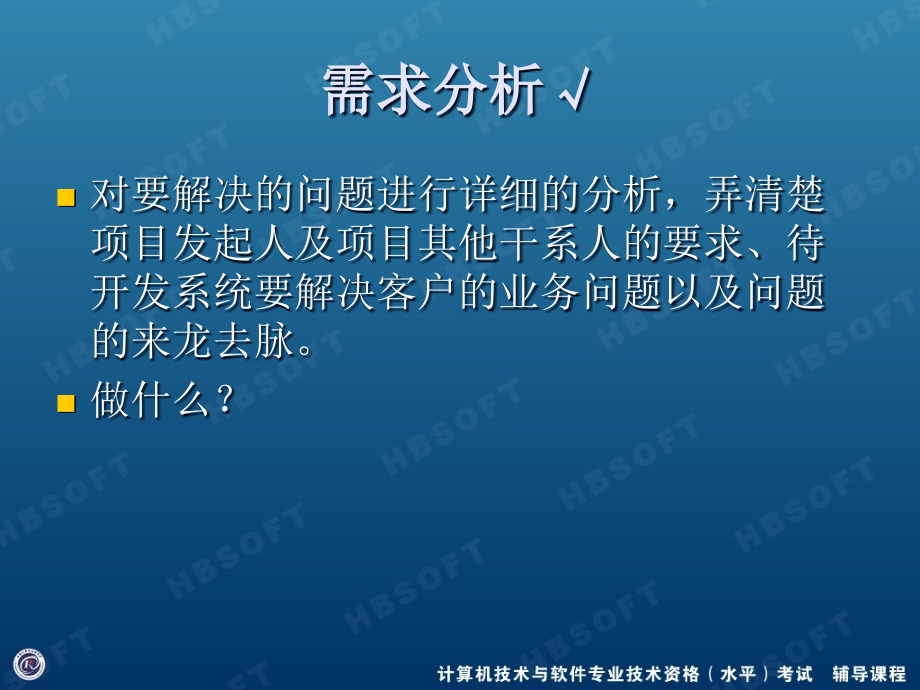 需求分析√

对要解决的问题进行详细的分析，弄清楚项目发起人及项目其他干系人的要求、待开发系统要解决客户的业务问题以及问题的来龙去脉。

做什么？

HBSOFT

计算机技术与软件专业技术资格（水平）考试　辅导课程